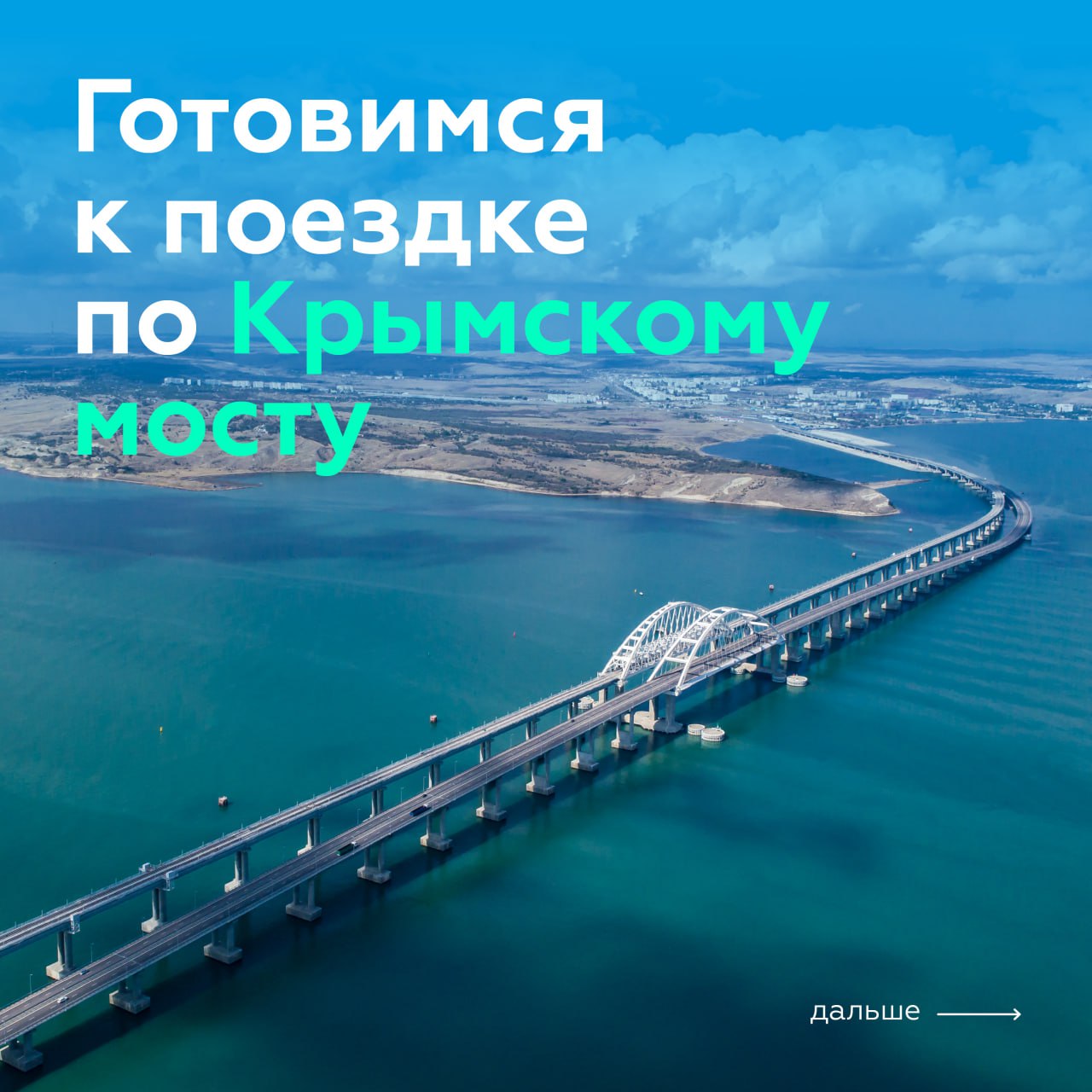 Готовимся к поездке по Крымскому мосту

дальше